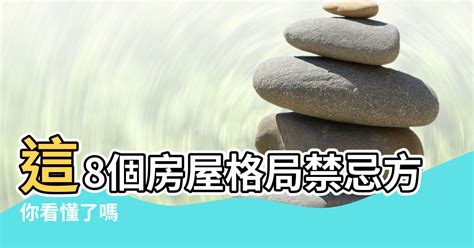 這8個房屋格局禁忌方

你看懂了嗎